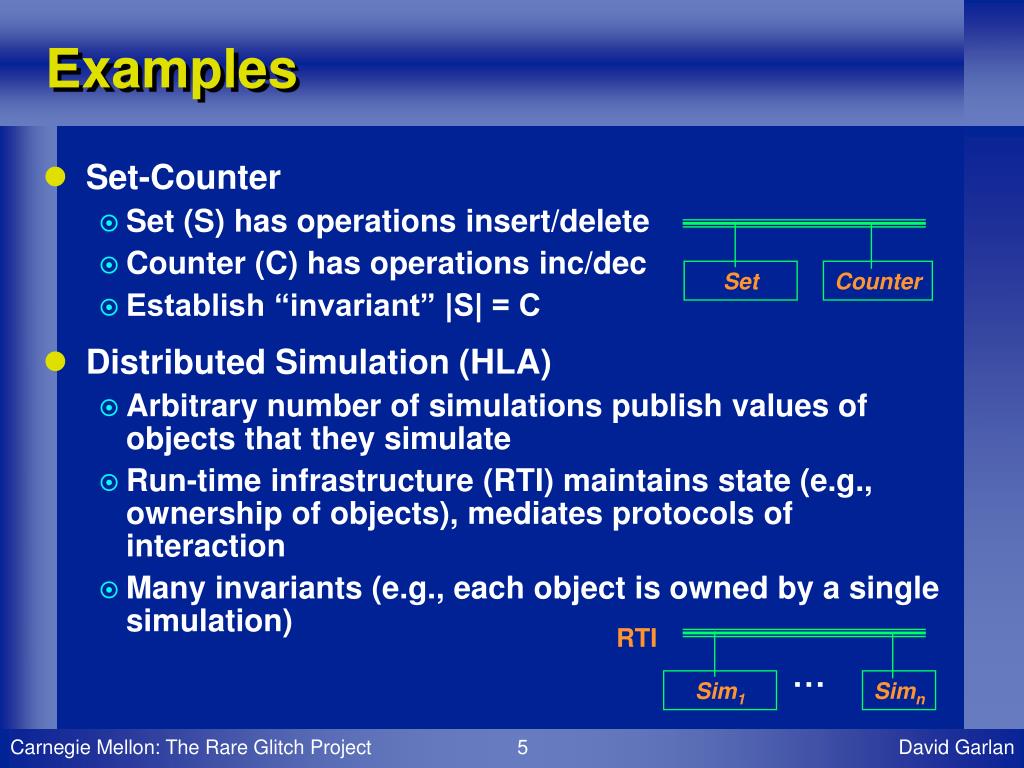 Examples

Set-Counter
Set (S) has operations insert/delete
Counter (C) has operations inc/dec
Establish “invariant” |S| = C

Set
Counter

Distributed Simulation (HLA)
Arbitrary number of simulations publish values of objects that they simulate
Run-time infrastructure (RTI) maintains state (e.g., ownership of objects), mediates protocols of interaction
Many invariants (e.g., each object is owned by a single simulation)

RTI
$Sim_1$
…
$Sim_n$

Carnegie Mellon: The Rare Glitch Project
5
David Garlan